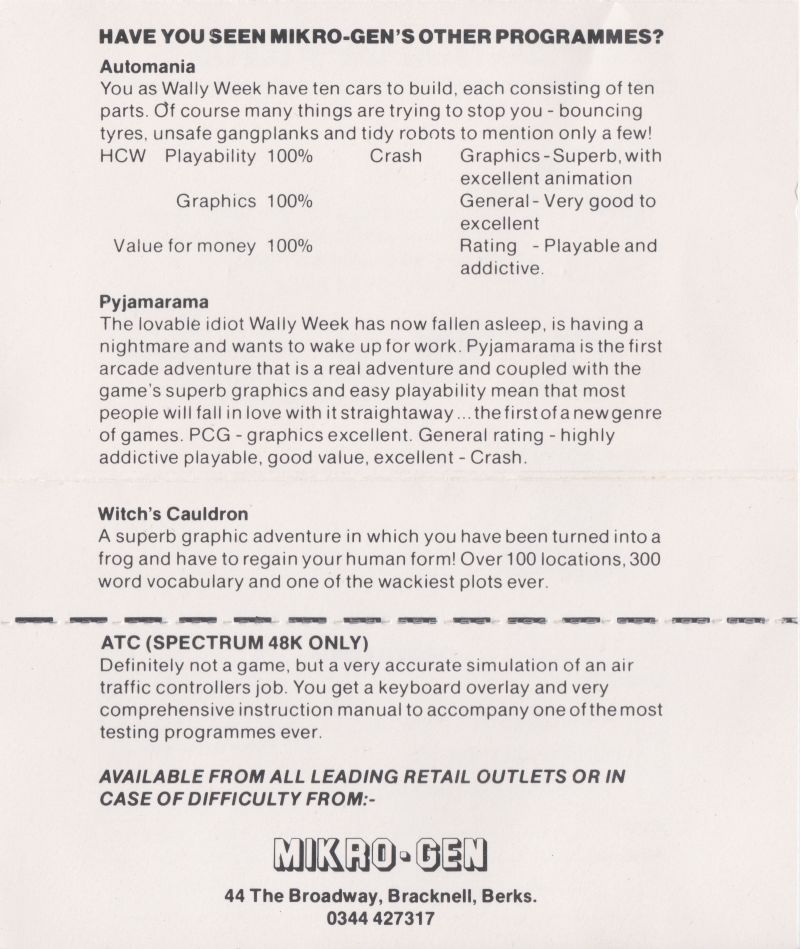 HAVE YOU SEEN MIKRO-GEN'S OTHER PROGRAMMES?

Automania
You as Wally Week have ten cars to build, each consisting of ten parts. Of course many things are trying to stop you - bouncing tyres, unsafe gangplanks and tidy robots to mention only a few!

HCW Playability 100%
Graphics 100%
Value for money 100%

Crash Graphics - Superb, with excellent animation
General - Very good to excellent
Rating - Playable and addictive.

Pyjamarama
The lovable idiot Wally Week has now fallen asleep, is having a nightmare and wants to wake up for work. Pyjamarama is the first arcade adventure that is a real adventure and coupled with the game's superb graphics and easy playability mean that most people will fall in love with it straightaway ... the first of a new genre of games. PCG - graphics excellent. General rating - highly addictive playable, good value, excellent - Crash.

Witch's Cauldron
A superb graphic adventure in which you have been turned into a frog and have to regain your human form! Over 100 locations, 300 word vocabulary and one of the wackiest plots ever.

ATC (SPECTRUM 48K ONLY)
Definitely not a game, but a very accurate simulation of an air traffic controllers job. You get a keyboard overlay and very comprehensive instruction manual to accompany one of the most testing programmes ever.

AVAILABLE FROM ALL LEADING RETAIL OUTLETS OR IN CASE OF DIFFICULTY FROM:-

MIKRO-GEN

44 The Broadway, Bracknell, Berks.
0344 427317